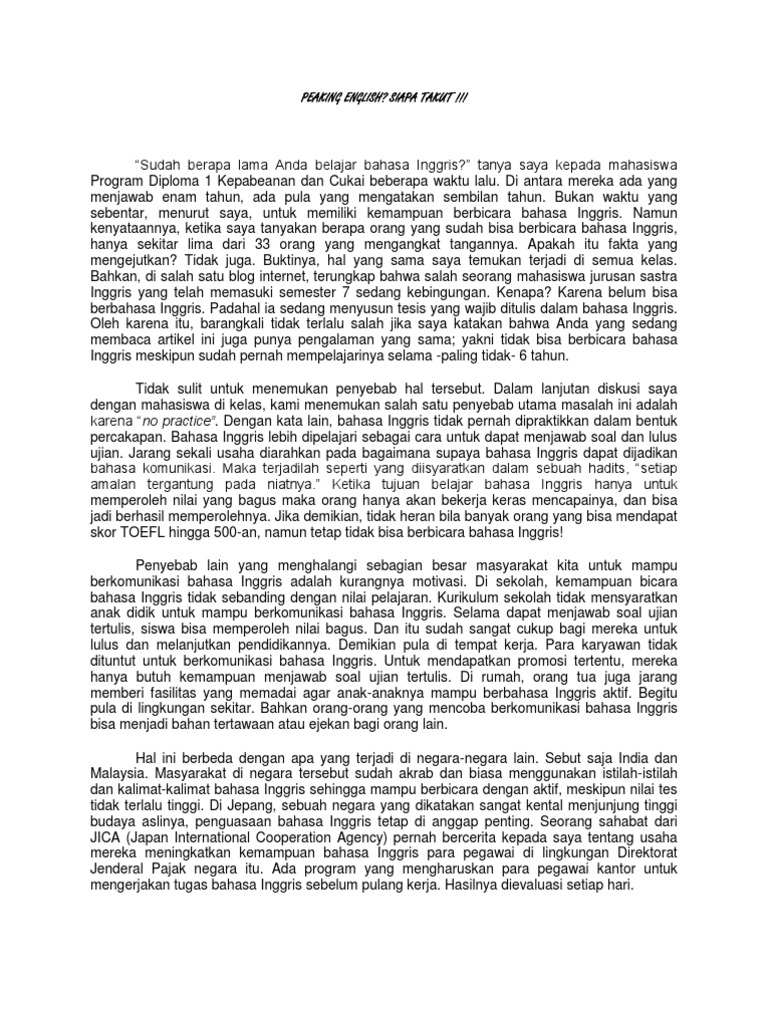 PEAKING ENGLISH? SIAPA TAKUT !!!

"Sudah berapa lama Anda belajar bahasa Inggris?" tanya saya kepada mahasiswa Program Diploma 1 Kepabeanan dan Cukai beberapa waktu lalu. Di antara mereka ada yang menjawab enam tahun, ada pula yang mengatakan sembilan tahun. Bukan waktu yang sebentar, menurut saya, untuk memiliki kemampuan berbicara bahasa Inggris. Namun kenyataannya, ketika saya tanyakan berapa orang yang sudah bisa berbicara bahasa Inggris, hanya sekitar lima dari 33 orang yang mengangkat tangannya. Apakah itu fakta yang mengejutkan? Tidak juga. Buktinya, hal yang sama saya temukan terjadi di semua kelas. Bahkan, di salah satu blog internet, terungkap bahwa salah seorang mahasiswa jurusan sastra Inggris yang telah memasuki semester 7 sedang kebingungan. Kenapa? Karena belum bisa berbahasa Inggris. Padahal ia sedang menyusun tesis yang wajib ditulis dalam bahasa Inggris. Oleh karena itu, barangkali tidak terlalu salah jika saya katakan bahwa Anda yang sedang membaca artikel ini juga punya pengalaman yang sama; yakni tidak bisa berbicara bahasa Inggris meskipun sudah pernah mempelajarinya selama -paling tidak- 6 tahun.

Tidak sulit untuk menemukan penyebab hal tersebut. Dalam lanjutan diskusi saya dengan mahasiswa di kelas, kami menemukan salah satu penyebab utama masalah ini adalah karena "no practice". Dengan kata lain, bahasa Inggris tidak pernah dipraktikkan dalam bentuk percakapan. Bahasa Inggris lebih dipelajari sebagai cara untuk dapat menjawab soal dan lulus ujian. Jarang sekali usaha diarahkan pada bagaimana supaya bahasa Inggris dapat dijadikan bahasa komunikasi. Maka terjadilah seperti yang diisyaratkan dalam sebuah hadits, "setiap amalan tergantung pada niatnya." Ketika tujuan belajar bahasa Inggris hanya untuk memperoleh nilai yang bagus maka orang hanya akan bekerja keras mencapainya, dan bisa jadi berhasil memperolehnya. Jika demikian, tidak heran bila banyak orang yang bisa mendapat skor TOEFL hingga 500-an, namun tetap tidak bisa berbicara bahasa Inggris!

Penyebab lain yang menghalangi sebagian besar masyarakat kita untuk mampu berkomunikasi bahasa Inggris adalah kurangnya motivasi. Di sekolah, kemampuan bicara bahasa Inggris tidak sebanding dengan nilai pelajaran. Kurikulum sekolah tidak mensyaratkan anak didik untuk mampu berkomunikasi bahasa Inggris. Selama dapat menjawab soal ujian tertulis, siswa bisa memperoleh nilai bagus. Dan itu sudah sangat cukup bagi mereka untuk lulus dan melanjutkan pendidikannya. Demikian pula di tempat kerja. Para karyawan tidak dituntut untuk berkomunikasi bahasa Inggris. Untuk mendapatkan promosi tertentu, mereka hanya butuh kemampuan menjawab soal ujian tertulis. Di rumah, orang tua juga jarang memberi fasilitas yang memadai agar anak-anaknya mampu berbahasa Inggris aktif. Begitu pula di lingkungan sekitar. Bahkan orang-orang yang mencoba berkomunikasi bahasa Inggris bisa menjadi bahan tertawaan atau ejekan bagi orang lain.

Hal ini berbeda dengan apa yang terjadi di negara-negara lain. Sebut saja India dan Malaysia. Masyarakat di negara tersebut sudah akrab dan biasa menggunakan istilah-istilah dan kalimat-kalimat bahasa Inggris sehingga mampu berbicara dengan aktif, meskipun nilai tes tidak terlalu tinggi. Di Jepang, sebuah negara yang dikatakan sangat kental menjunjung tinggi budaya aslinya, penguasaan bahasa Inggris tetap di anggap penting. Seorang sahabat dari JICA (Japan International Cooperation Agency) pernah bercerita kepada saya tentang usaha mereka meningkatkan kemampuan bahasa Inggris para pegawai di lingkungan Direktorat Jenderal Pajak negara itu. Ada program yang mengharuskan para pegawai kantor untuk mengerjakan tugas bahasa Inggris sebelum pulang kerja. Hasilnya dievaluasi setiap hari.